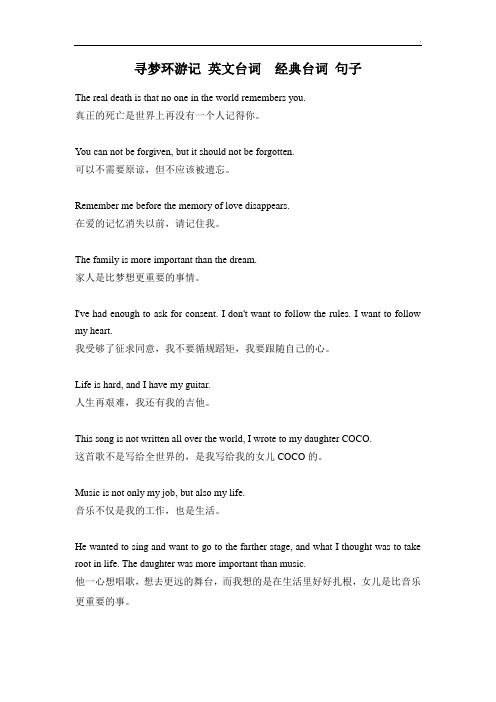 寻梦环游记 英文台词 经典台词 句子

The real death is that no one in the world remembers you.
真正的死亡是世界上再没有一个人记得你。

You can not be forgiven, but it should not be forgotten.
可以不需要原谅，但不应该被遗忘。

Remember me before the memory of love disappears.
在爱的记忆消失以前，请记住我。

The family is more important than the dream.
家人是比梦想更重要的事情。

I've had enough to ask for consent. I don't want to follow the rules. I want to follow my heart.
我受够了征求同意，我不要循规蹈矩，我要跟随自己的心。

Life is hard, and I have my guitar.
人生再艰难，我还有我的吉他。

This song is not written all over the world, I wrote to my daughter COCO.
这首歌不是写给全世界的，是我写给我的女儿 COCO 的。

Music is not only my job, but also my life.
音乐不仅是我的工作，也是生活。

He wanted to sing and want to go to the farther stage, and what I thought was to take root in life. The daughter was more important than music.
他一心想唱歌，想去更远的舞台，而我想的是在生活里好好扎根，女儿是比音乐更重要的事。